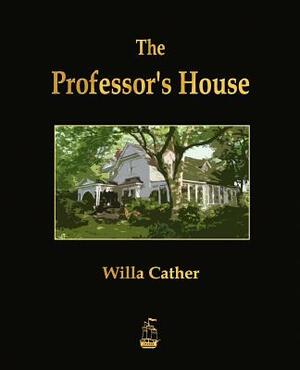 The
Professor's House

Willa Cather